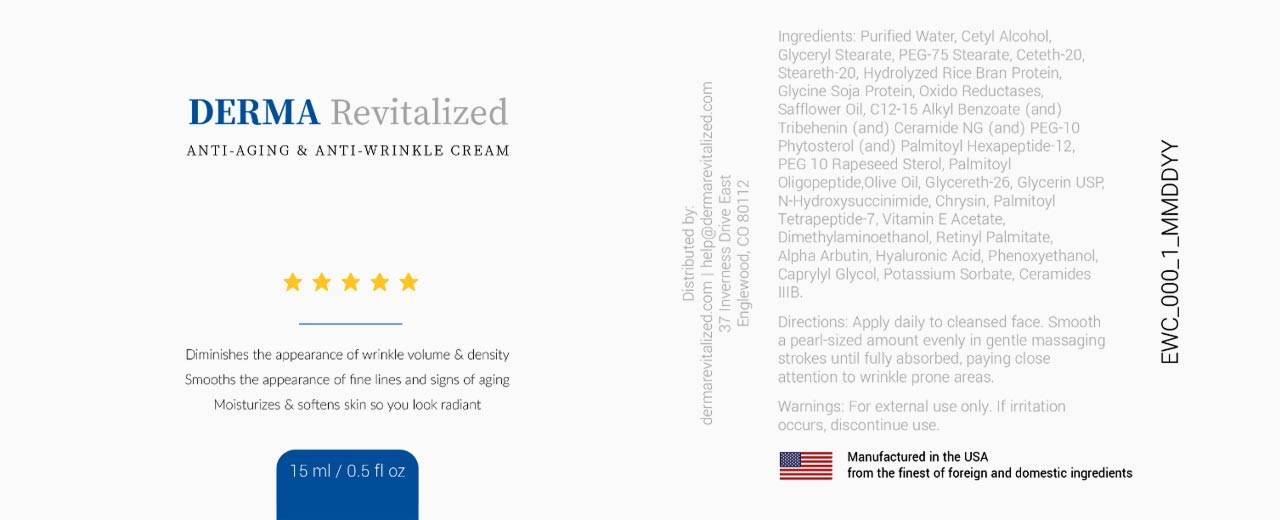 DERMA Revitalized
ANTI-AGING & ANTI-WRINKLE CREAM

Diminishes the appearance of wrinkle volume & density
Smooths the appearance of fine lines and signs of aging
Moisturizes & softens skin so you look radiant

15 ml / 0.5 fl oz

Distributed by:
dermarevitalized.com | help@dermarevitalized.com
37 Inverness Drive East
Englewood, CO 80112

Ingredients: Purified Water, Cetyl Alcohol, Glyceryl Stearate, PEG-75 Stearate, Ceteth-20, Steareth-20, Hydrolyzed Rice Bran Protein, Glycine Soja Protein, Oxido Reductases, Safflower Oil, C12-15 Alkyl Benzoate (and) Tribehenin (and) Ceramide NG (and) PEG-10 Phytosterol (and) Palmitoyl Hexapeptide-12, PEG 10 Rapeseed Sterol, Palmitoyl Oligopeptide,Olive Oil, Glycereth-26, Glycerin USP, N-Hydroxysuccinimide, Chrysin, Palmitoyl Tetrapeptide-7, Vitamin E Acetate, Dimethylaminoethanol, Retinyl Palmitate, Alpha Arbutin, Hyaluronic Acid, Phenoxyethanol, Caprylyl Glycol, Potassium Sorbate, Ceramides IIIB.

Directions: Apply daily to cleansed face. Smooth a pearl-sized amount evenly in gentle massaging strokes until fully absorbed, paying close attention to wrinkle prone areas.

Warnings: For external use only. If irritation occurs, discontinue use.

Manufactured in the USA
from the finest of foreign and domestic ingredients

EWC_000_1_MMDDYY